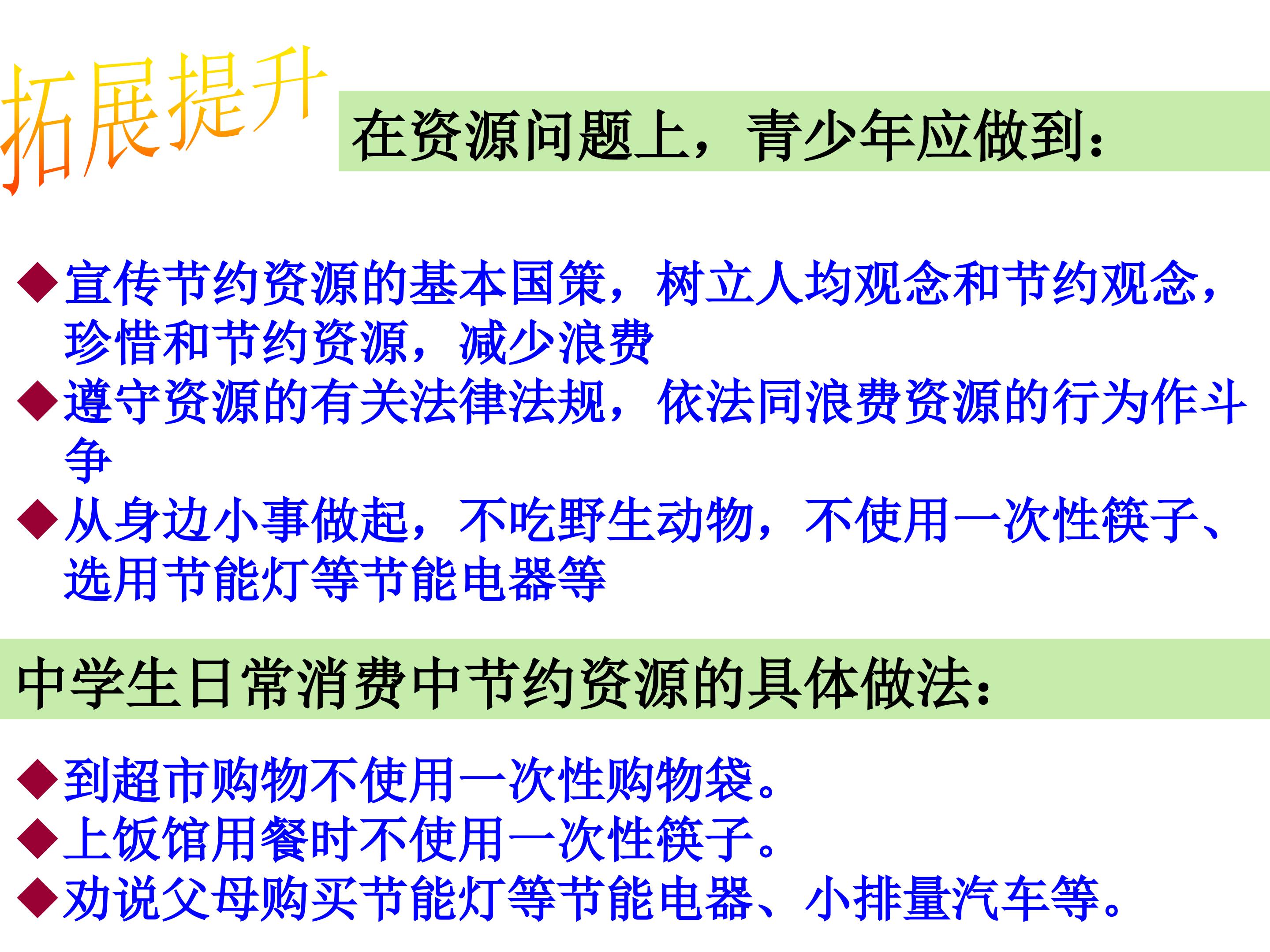 拓展提升

在资源问题上，青少年应做到：

◆宣传节约资源的基本国策，树立人均观念和节约观念，珍惜和节约资源，减少浪费
◆遵守资源的有关法律法规，依法同浪费资源的行为作斗争
◆从身边小事做起，不吃野生动物，不使用一次性筷子、选用节能灯等节能电器等

中学生日常消费中节约资源的具体做法：

◆到超市购物不使用一次性购物袋。
◆上饭馆用餐时不使用一次性筷子。
◆劝说父母购买节能灯等节能电器、小排量汽车等。